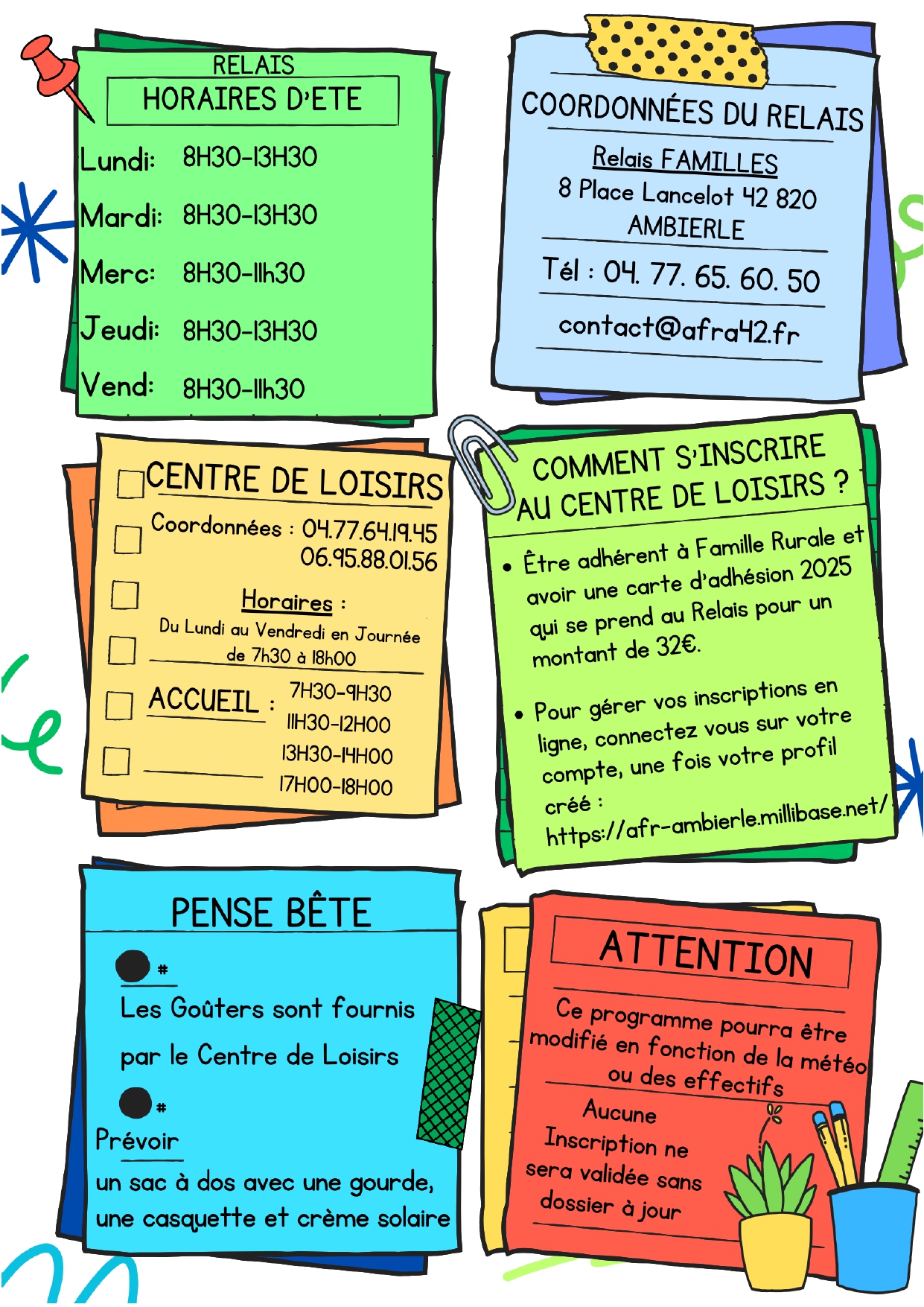 RELAIS
HORAIRES D'ETE

Lundi: 8H30-13H30
Mardi: 8H30-13H30
Merc: 8H30-11h30
Jeudi: 8H30-13H30
Vend: 8H30-11h30

COORDONNÉES DU RELAIS

Relais FAMILLES
8 Place Lancelot 42 820
AMBIERLE

Tél : 04. 77. 65. 60. 50

contact@afra42.fr

CENTRE DE LOISIRS

Coordonnées : 04.77.64.19.45
06.95.88.01.56

Horaires :
Du Lundi au Vendredi en Journée
de 7h30 à 18h00

ACCUEIL : 7H30-9H30
11H30-12H00
13H30-14H00
17H00-18H00

COMMENT S'INSCRIRE AU CENTRE DE LOISIRS ?

• Être adhérent à Famille Rurale et avoir une carte d'adhésion 2025 qui se prend au Relais pour un montant de 32€.

• Pour gérer vos inscriptions en ligne, connectez vous sur votre compte, une fois votre profil créé :
https://afr-ambierle.millibase.net/

PENSE BÊTE

#
Les Goûters sont fournis par le Centre de Loisirs

#
Prévoir
un sac à dos avec une gourde, une casquette et crème solaire

ATTENTION

Ce programme pourra être modifié en fonction de la météo ou des effectifs

Aucune Inscription ne sera validée sans dossier à jour